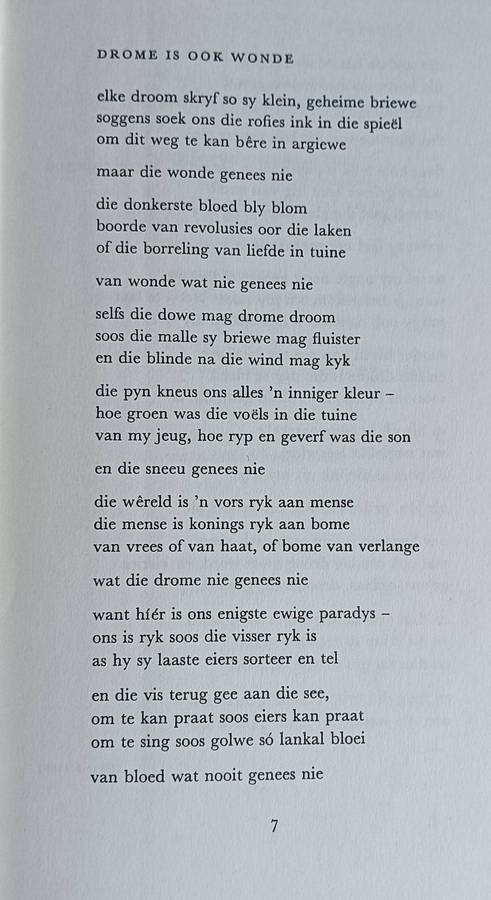 DROME IS OOK WONDE

elke droom skryf so sy klein, geheime briewe
soggens soek ons die rofies ink in die spieël
om dit weg te kan bêre in argiewe

maar die wonde genees nie

die donkerste bloed bly blom
boorde van revolusies oor die laken
of die borreling van liefde in tuine

van wonde wat nie genees nie

selfs die dowe mag drome droom
soos die malle sy briewe mag fluister
en die blinde na die wind mag kyk

die pyn kneus ons alles 'n inniger kleur –
hoe groen was die voëls in die tuine
van my jeug, hoe ryp en geverf was die son

en die sneeu genees nie

die wêreld is 'n vors ryk aan mense
die mense is konings ryk aan bome
van vrees of van haat, of bome van verlange

wat die drome nie genees nie

want híér is ons enigste ewige paradys –
ons is ryk soos die visser ryk is
as hy sy laaste eiers sorteer en tel

en die vis terug gee aan die see,
om te kan praat soos eiers kan praat
om te sing soos golwe só lankal bloei

van bloed wat nooit genees nie

7